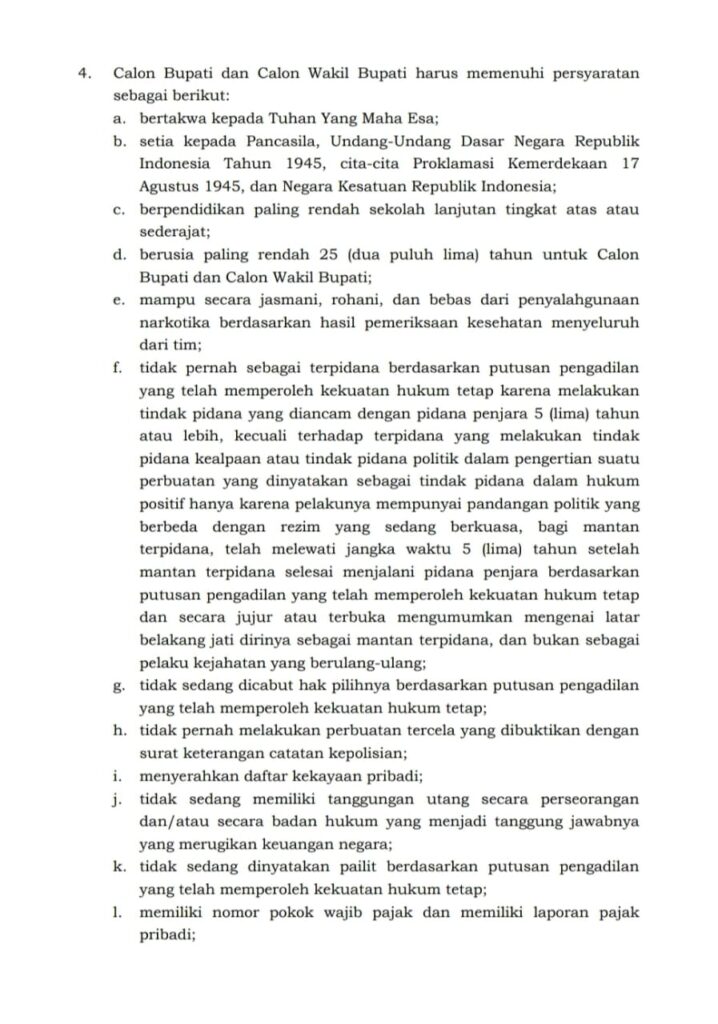 4. Calon Bupati dan Calon Wakil Bupati harus memenuhi persyaratan sebagai berikut:

a. bertakwa kepada Tuhan Yang Maha Esa;

b. setia kepada Pancasila, Undang-Undang Dasar Negara Republik Indonesia Tahun 1945, cita-cita Proklamasi Kemerdekaan 17 Agustus 1945, dan Negara Kesatuan Republik Indonesia;

c. berpendidikan paling rendah sekolah lanjutan tingkat atas atau sederajat;

d. berusia paling rendah 25 (dua puluh lima) tahun untuk Calon Bupati dan Calon Wakil Bupati;

e. mampu secara jasmani, rohani, dan bebas dari penyalahgunaan narkotika berdasarkan hasil pemeriksaan kesehatan menyeluruh dari tim;

f. tidak pernah sebagai terpidana berdasarkan putusan pengadilan yang telah memperoleh kekuatan hukum tetap karena melakukan tindak pidana yang diancam dengan pidana penjara 5 (lima) tahun atau lebih, kecuali terhadap terpidana yang melakukan tindak pidana kealpaan atau tindak pidana politik dalam pengertian suatu perbuatan yang dinyatakan sebagai tindak pidana dalam hukum positif hanya karena pelakunya mempunyai pandangan politik yang berbeda dengan rezim yang sedang berkuasa, bagi mantan terpidana, telah melewati jangka waktu 5 (lima) tahun setelah mantan terpidana selesai menjalani pidana penjara berdasarkan putusan pengadilan yang telah memperoleh kekuatan hukum tetap dan secara jujur atau terbuka mengumumkan mengenai latar belakang jati dirinya sebagai mantan terpidana, dan bukan sebagai pelaku kejahatan yang berulang-ulang;

g. tidak sedang dicabut hak pilihnya berdasarkan putusan pengadilan yang telah memperoleh kekuatan hukum tetap;

h. tidak pernah melakukan perbuatan tercela yang dibuktikan dengan surat keterangan catatan kepolisian;

i. menyerahkan daftar kekayaan pribadi;

j. tidak sedang memiliki tanggungan utang secara perseorangan dan/atau secara badan hukum yang menjadi tanggung jawabnya yang merugikan keuangan negara;

k. tidak sedang dinyatakan pailit berdasarkan putusan pengadilan yang telah memperoleh kekuatan hukum tetap;

l. memiliki nomor pokok wajib pajak dan memiliki laporan pajak pribadi;